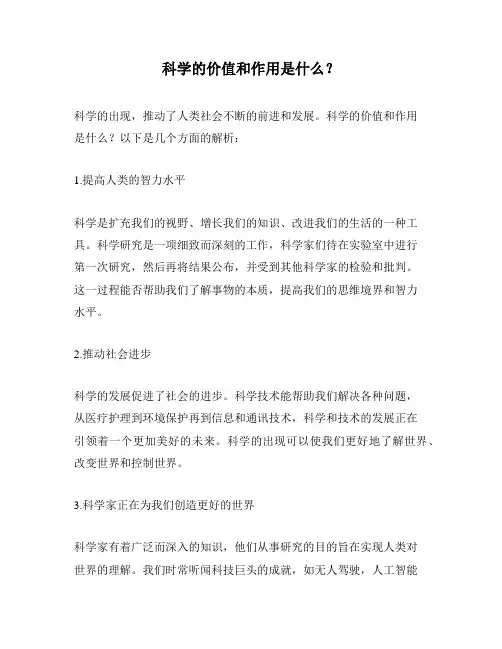 科学的价值和作用是什么？

科学的出现，推动了人类社会不断的前进和发展。科学的价值和作用是什么？以下是几个方面的解析：

1.提高人类的智力水平

科学是扩充我们的视野、增长我们的知识、改进我们的生活的一种工具。科学研究是一项细致而深刻的工作，科学家们待在实验室中进行第一次研究，然后再将结果公布，并受到其他科学家的检验和批判。这一过程能否帮助我们了解事物的本质，提高我们的思维境界和智力水平。

2.推动社会进步

科学的发展促进了社会的进步。科学技术能帮助我们解决各种问题，从医疗护理到环境保护再到信息和通讯技术，科学和技术的发展正在引领着一个更加美好的未来。科学的出现可以使我们更好地了解世界、改变世界和控制世界。

3.科学家正在为我们创造更好的世界

科学家有着广泛而深入的知识，他们从事研究的目的旨在实现人类对世界的理解。我们时常听闻科技巨头的成就，如无人驾驶，人工智能